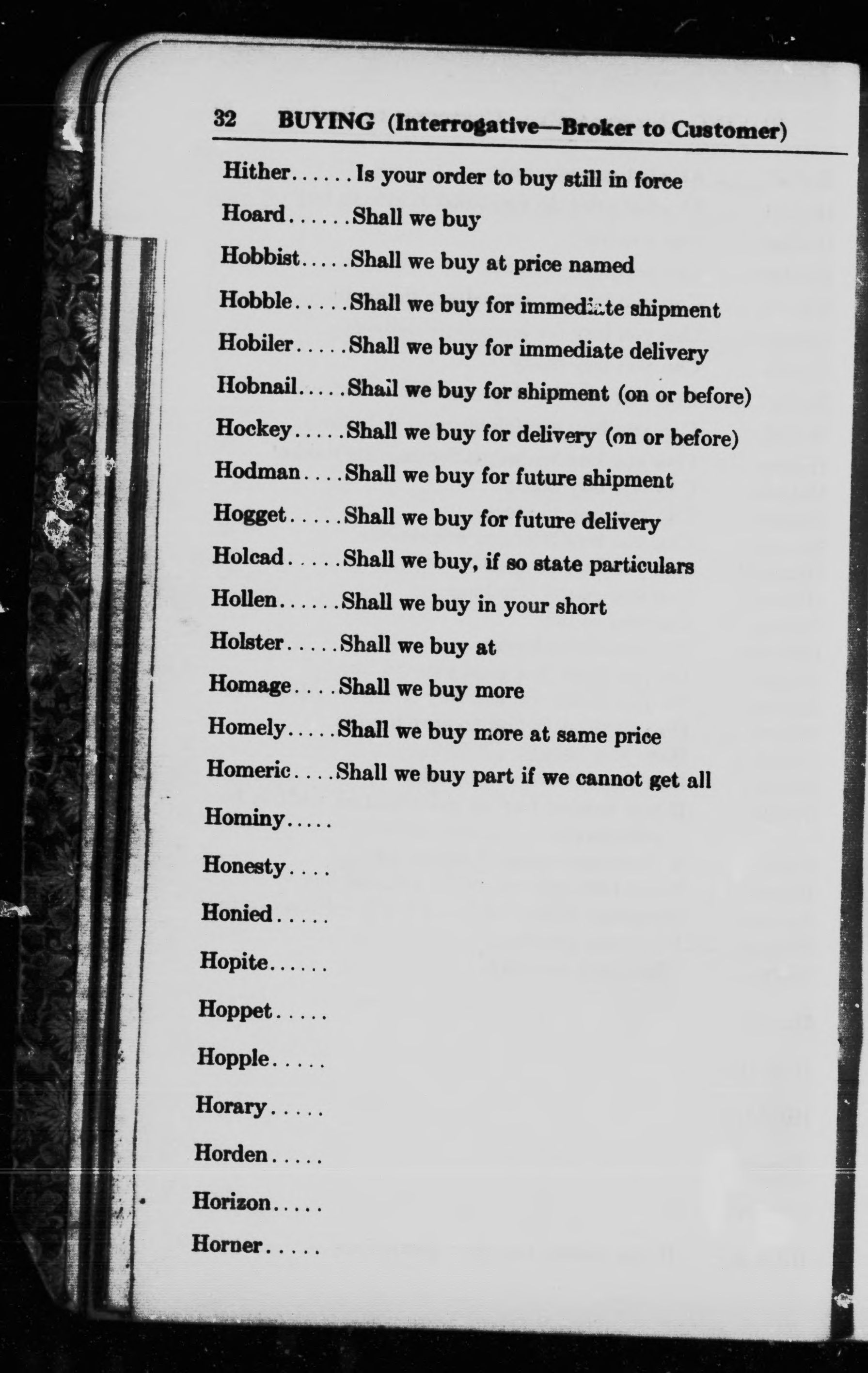 32 BUYING (Interrogative—Broker to Customer)

Hither Is your order to buy still in force

Hoard Shall we buy

Hobbist Shall we buy at price named

Hobble Shall we buy for immediate shipment

Hobiler Shall we buy for immediate delivery

Hobnail Shall we buy for shipment (on or before)

Hockey Shall we buy for delivery (on or before)

Hodman Shall we buy for future shipment

Hogget Shall we buy for future delivery

Holcad Shall we buy, if so state particulars

Hollen Shall we buy in your short

Holster Shall we buy at

Homage Shall we buy more

Homely Shall we buy more at same price

Homeric Shall we buy part if we cannot get all

Hominy

Honesty

Honied

Hopite

Hoppet

Hopple

Horary

Horden

Horizon

Horner